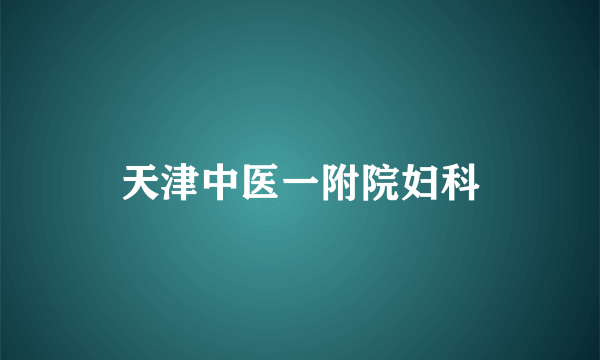 天津中医一附院妇科